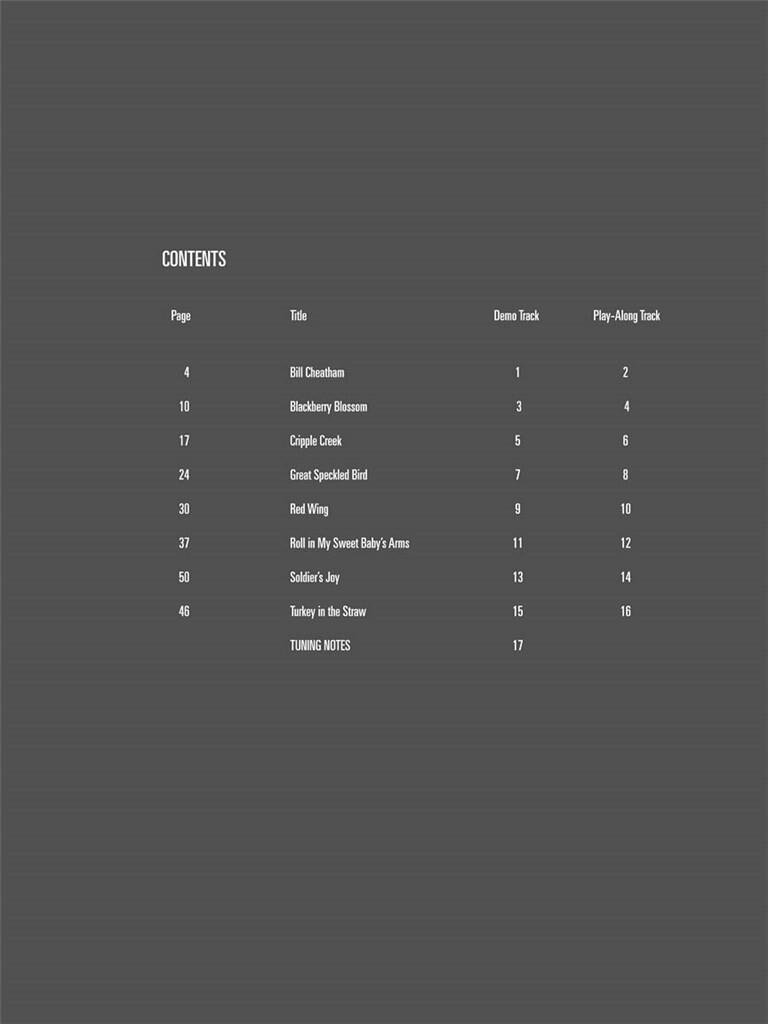 CONTENTS

| Page | Title | Demo Track | Play-Along Track |
|---|---|---|---|
| 4 | Bill Cheatham | 1 | 2 |
| 10 | Blackberry Blossom | 3 | 4 |
| 17 | Cripple Creek | 5 | 6 |
| 24 | Great Speckled Bird | 7 | 8 |
| 30 | Red Wing | 9 | 10 |
| 37 | Roll in My Sweet Baby's Arms | 11 | 12 |
| 50 | Soldier's Joy | 13 | 14 |
| 46 | Turkey in the Straw | 15 | 16 |
|  | TUNING NOTES | 17 |  |